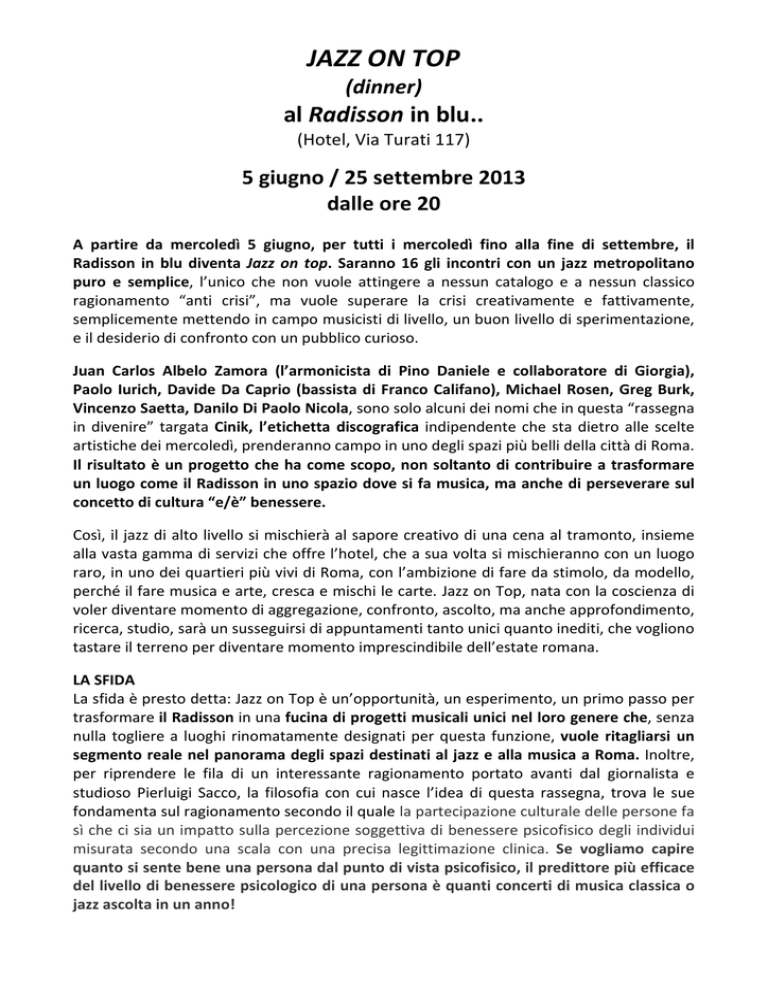 JAZZ ON TOP
(dinner)
al Radisson in blu..
(Hotel, Via Turati 117)

5 giugno / 25 settembre 2013
dalle ore 20

A partire da mercoledì 5 giugno, per tutti i mercoledì fino alla fine di settembre, il Radisson in blu diventa Jazz on top. Saranno 16 gli incontri con un jazz metropolitano puro e semplice, l'unico che non vuole attingere a nessun catalogo e a nessun classico ragionamento "anti crisi", ma vuole superare la crisi creativamente e fattivamente, semplicemente mettendo in campo musicisti di livello, un buon livello di sperimentazione, e il desiderio di confronto con un pubblico curioso.

Juan Carlos Albelo Zamora (l'armonicista di Pino Daniele e collaboratore di Giorgia), Paolo Iurich, Davide Da Caprio (bassista di Franco Califano), Michael Rosen, Greg Burk, Vincenzo Saetta, Danilo Di Paolo Nicola, sono solo alcuni dei nomi che in questa "rassegna in divenire" targata Cinik, l'etichetta discografica indipendente che sta dietro alle scelte artistiche dei mercoledì, prenderanno campo in uno degli spazi più belli della città di Roma. Il risultato è un progetto che ha come scopo, non soltanto di contribuire a trasformare un luogo come il Radisson in uno spazio dove si fa musica, ma anche di perseverare sul concetto di cultura "e/è" benessere.

Così, il jazz di alto livello si mischierà al sapore creativo di una cena al tramonto, insieme alla vasta gamma di servizi che offre l'hotel, che a sua volta si mischieranno con un luogo raro, in uno dei quartieri più vivi di Roma, con l'ambizione di fare da stimolo, da modello, perché il fare musica e arte, cresca e mischi le carte. Jazz on Top, nata con la coscienza di voler diventare momento di aggregazione, confronto, ascolto, ma anche approfondimento, ricerca, studio, sarà un susseguirsi di appuntamenti tanto unici quanto inediti, che vogliono tastare il terreno per diventare momento imprescindibile dell'estate romana.

LA SFIDA
La sfida è presto detta: Jazz on Top è un'opportunità, un esperimento, un primo passo per trasformare il Radisson in una fucina di progetti musicali unici nel loro genere che, senza nulla togliere a luoghi rinomatamente designati per questa funzione, vuole ritagliarsi un segmento reale nel panorama degli spazi destinati al jazz e alla musica a Roma. Inoltre, per riprendere le fila di un interessante ragionamento portato avanti dal giornalista e studioso Pierluigi Sacco, la filosofia con cui nasce l'idea di questa rassegna, trova le sue fondamenta sul ragionamento secondo il quale la partecipazione culturale delle persone fa sì che ci sia un impatto sulla percezione soggettiva di benessere psicofisico degli individui misurata secondo una scala con una precisa legittimazione clinica. Se vogliamo capire quanto si sente bene una persona dal punto di vista psicofisico, il predittore più efficace del livello di benessere psicologico di una persona è quanti concerti di musica classica o jazz ascolta in un anno!